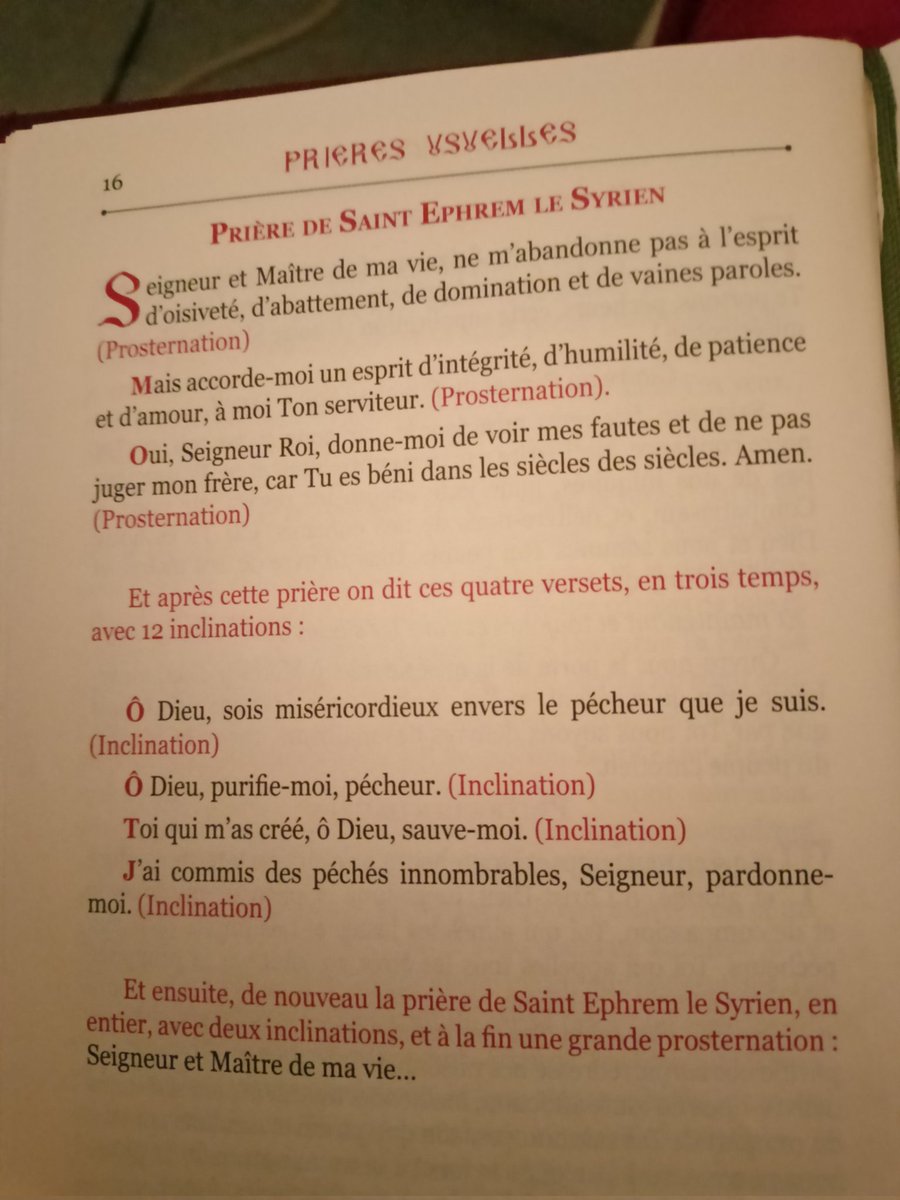 16

PRIERES USUELLES

PRIÈRE DE SAINT EPHREM LE SYRIEN

Seigneur et Maître de ma vie, ne m'abandonne pas à l'esprit d'oisiveté, d'abattement, de domination et de vaines paroles. (Prosternation)

Mais accorde-moi un esprit d'intégrité, d'humilité, de patience et d'amour, à moi Ton serviteur. (Prosternation).

Oui, Seigneur Roi, donne-moi de voir mes fautes et de ne pas juger mon frère, car Tu es béni dans les siècles des siècles. Amen. (Prosternation)

Et après cette prière on dit ces quatre versets, en trois temps, avec 12 inclinations :

Ô Dieu, sois miséricordieux envers le pécheur que je suis. (Inclination)

Ô Dieu, purifie-moi, pécheur. (Inclination)

Toi qui m'as créé, ô Dieu, sauve-moi. (Inclination)

J'ai commis des péchés innombrables, Seigneur, pardonne-moi. (Inclination)

Et ensuite, de nouveau la prière de Saint Ephrem le Syrien, en entier, avec deux inclinations, et à la fin une grande prosternation : Seigneur et Maître de ma vie...